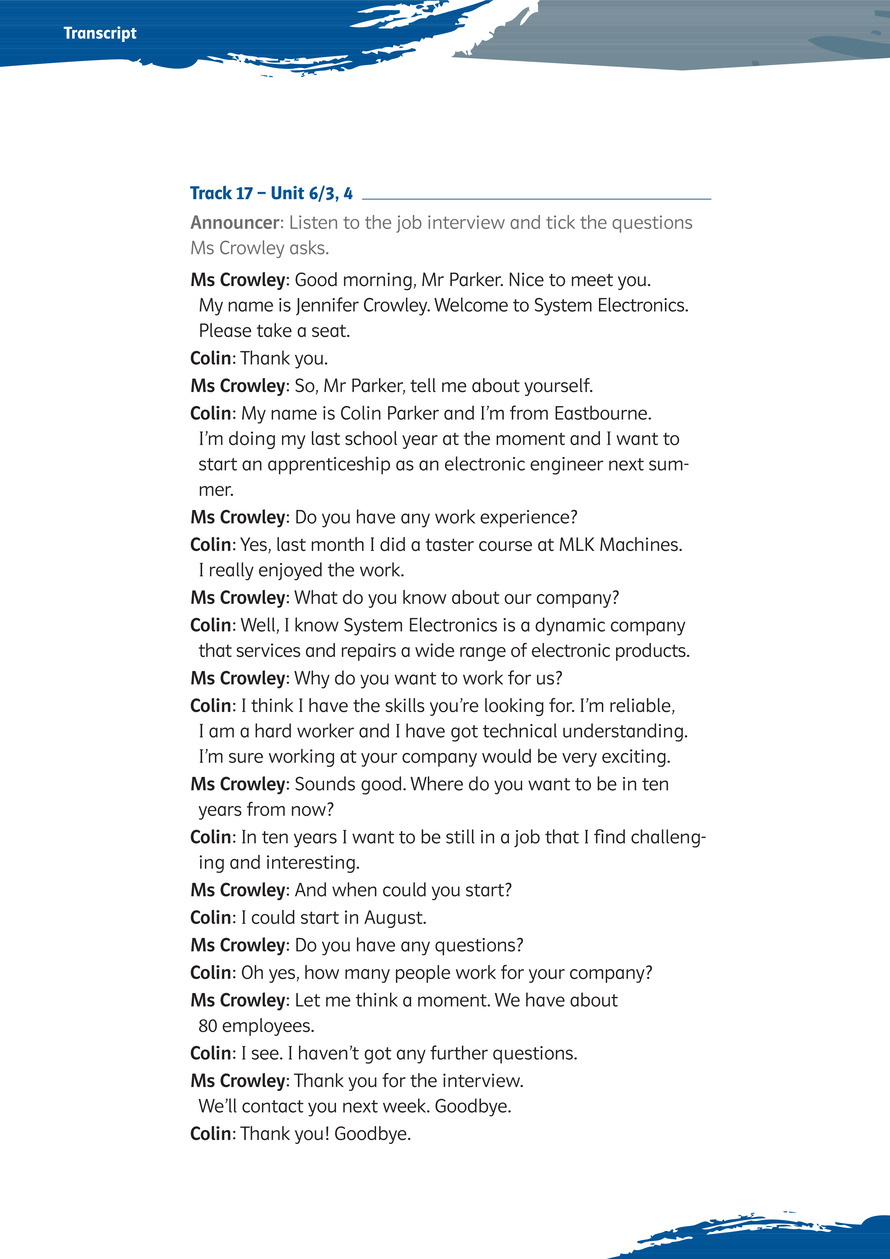 Transcript

Track 17 – Unit 6/3, 4

Announcer: Listen to the job interview and tick the questions Ms Crowley asks.

Ms Crowley: Good morning, Mr Parker. Nice to meet you. My name is Jennifer Crowley. Welcome to System Electronics. Please take a seat.

Colin: Thank you.

Ms Crowley: So, Mr Parker, tell me about yourself.

Colin: My name is Colin Parker and I'm from Eastbourne. I'm doing my last school year at the moment and I want to start an apprenticeship as an electronic engineer next summer.

Ms Crowley: Do you have any work experience?

Colin: Yes, last month I did a taster course at MLK Machines. I really enjoyed the work.

Ms Crowley: What do you know about our company?

Colin: Well, I know System Electronics is a dynamic company that services and repairs a wide range of electronic products.

Ms Crowley: Why do you want to work for us?

Colin: I think I have the skills you're looking for. I'm reliable, I am a hard worker and I have got technical understanding. I'm sure working at your company would be very exciting.

Ms Crowley: Sounds good. Where do you want to be in ten years from now?

Colin: In ten years I want to be still in a job that I find challenging and interesting.

Ms Crowley: And when could you start?

Colin: I could start in August.

Ms Crowley: Do you have any questions?

Colin: Oh yes, how many people work for your company?

Ms Crowley: Let me think a moment. We have about 80 employees.

Colin: I see. I haven't got any further questions.

Ms Crowley: Thank you for the interview. We'll contact you next week. Goodbye.

Colin: Thank you! Goodbye.